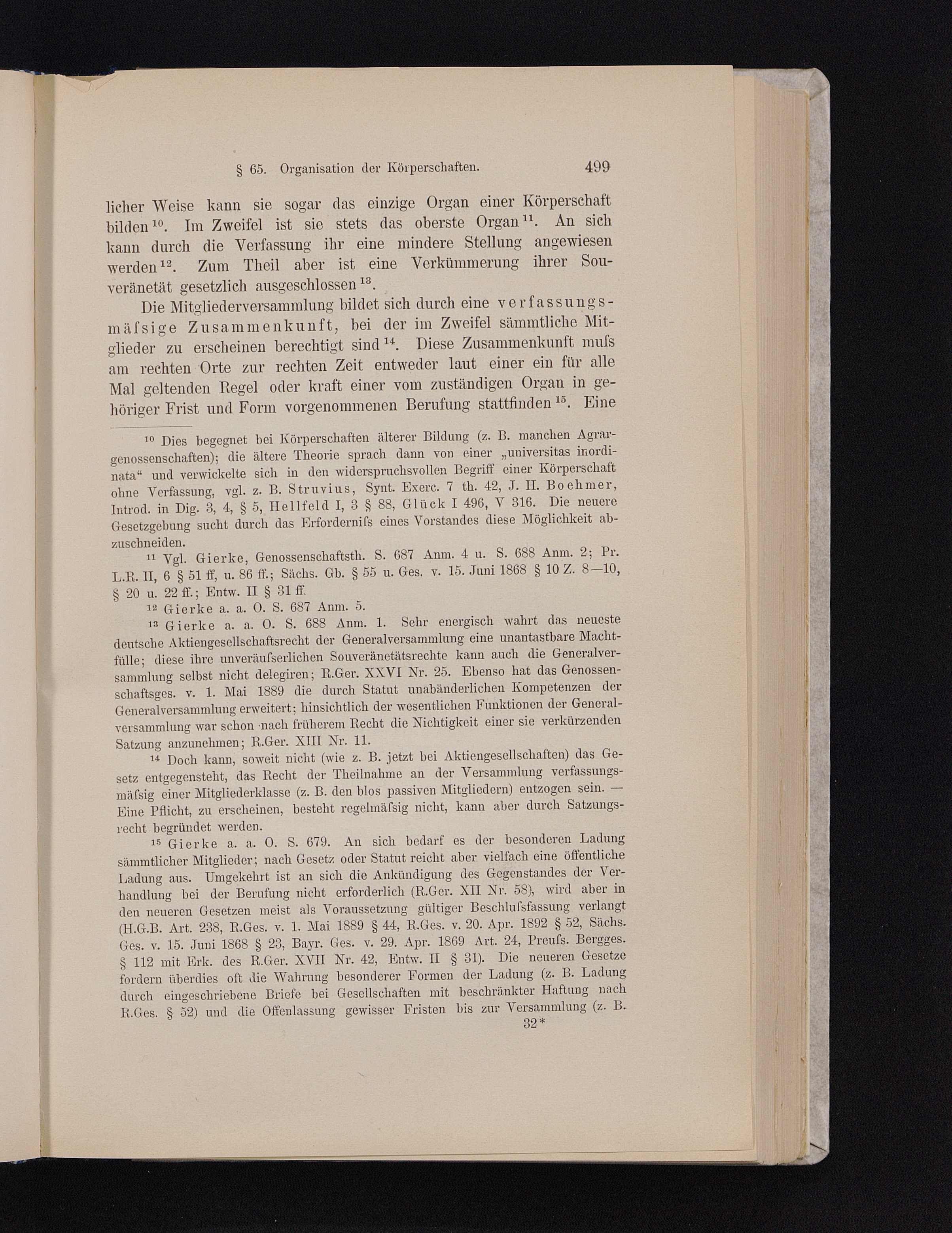 § 65. Organisation der Körperschaften. 499

licher Weise kann sie sogar das einzige Organ einer Körperschaft bilden $^{10}$. Im Zweifel ist sie stets das oberste Organ $^{11}$. An sich kann durch die Verfassung ihr eine mindere Stellung angewiesen werden $^{12}$. Zum Theil aber ist eine Verkümmerung ihrer Souveränetät gesetzlich ausgeschlossen $^{13}$.

Die Mitgliederversammlung bildet sich durch eine verfassungsmäſsige Zusammenkunft, bei der im Zweifel sämmtliche Mitglieder zu erscheinen berechtigt sind $^{14}$. Diese Zusammenkunft muſs am rechten Orte zur rechten Zeit entweder laut einer ein für alle Mal geltenden Regel oder kraft einer vom zuständigen Organ in gehöriger Frist und Form vorgenommenen Berufung stattfinden $^{15}$. Eine

$^{10}$ Dies begegnet bei Körperschaften älterer Bildung (z. B. manchen Agrargenossenschaften); die ältere Theorie sprach dann von einer „universitas inordinata“ und verwickelte sich in den widerspruchsvollen Begriff einer Körperschaft ohne Verfassung, vgl. z. B. Struvius, Synt. Exerc. 7 th. 42, J. H. Boehmer, Introd. in Dig. 3, 4, § 5, Hellfeld I, 3 § 88, Glück I 496, V 316. Die neuere Gesetzgebung sucht durch das Erforderniſs eines Vorstandes diese Möglichkeit abzuschneiden.

$^{11}$ Vgl. Gierke, Genossenschaftsth. S. 687 Anm. 4 u. S. 688 Anm. 2; Pr. L.R. II, 6 § 51 ff, u. 86 ff.; Sächs. Gb. § 55 u. Ges. v. 15. Juni 1868 § 10 Z. 8—10, § 20 u. 22 ff.; Entw. II § 31 ff.

$^{12}$ Gierke a. a. O. S. 687 Anm. 5.

$^{13}$ Gierke a. a. O. S. 688 Anm. 1. Sehr energisch wahrt das neueste deutsche Aktiengesellschaftsrecht der Generalversammlung eine unantastbare Machtfülle; diese ihre unveräuſserlichen Souveränetätsrechte kann auch die Generalversammlung selbst nicht delegiren; R.Ger. XXVI Nr. 25. Ebenso hat das Genossenschaftsges. v. 1. Mai 1889 die durch Statut unabänderlichen Kompetenzen der Generalversammlung erweitert; hinsichtlich der wesentlichen Funktionen der Generalversammlung war schon nach früherem Recht die Nichtigkeit einer sie verkürzenden Satzung anzunehmen; R.Ger. XIII Nr. 11.

$^{14}$ Doch kann, soweit nicht (wie z. B. jetzt bei Aktiengesellschaften) das Gesetz entgegensteht, das Recht der Theilnahme an der Versammlung verfassungsmäſsig einer Mitgliederklasse (z. B. den blos passiven Mitgliedern) entzogen sein. — Eine Pflicht, zu erscheinen, besteht regelmäſsig nicht, kann aber durch Satzungsrecht begründet werden.

$^{15}$ Gierke a. a. O. S. 679. An sich bedarf es der besonderen Ladung sämmtlicher Mitglieder; nach Gesetz oder Statut reicht aber vielfach eine öffentliche Ladung aus. Umgekehrt ist an sich die Ankündigung des Gegenstandes der Verhandlung bei der Berufung nicht erforderlich (R.Ger. XII Nr. 58), wird aber in den neueren Gesetzen meist als Voraussetzung gültiger Beschluſsfassung verlangt (H.G.B. Art. 238, R.Ges. v. 1. Mai 1889 § 44, R.Ges. v. 20. Apr. 1892 § 52, Sächs. Ges. v. 15. Juni 1868 § 23, Bayr. Ges. v. 29. Apr. 1869 Art. 24, Preuſs. Bergges. § 112 mit Erk. des R.Ger. XVII Nr. 42, Entw. II § 31). Die neueren Gesetze fordern überdies oft die Wahrung besonderer Formen der Ladung (z. B. Ladung durch eingeschriebene Briefe bei Gesellschaften mit beschränkter Haftung nach R.Ges. § 52) und die Offenlassung gewisser Fristen bis zur Versammlung (z. B.

32*